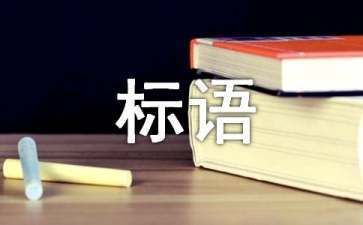 标语